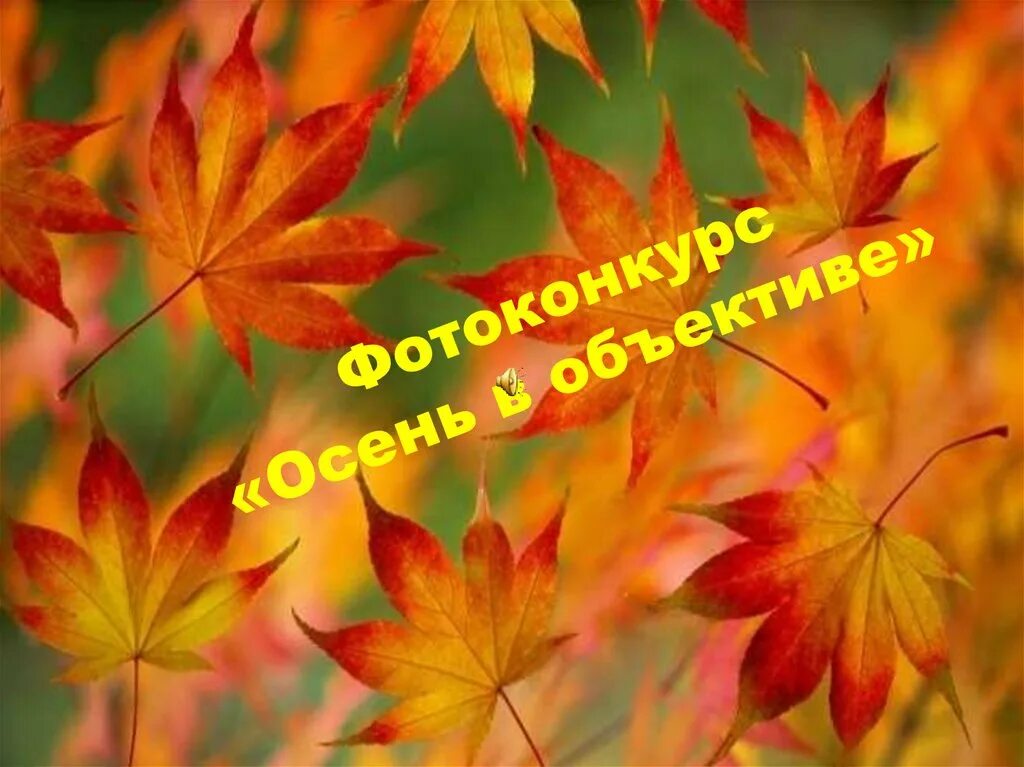 Фотоконкурс
«Осень в объективе»